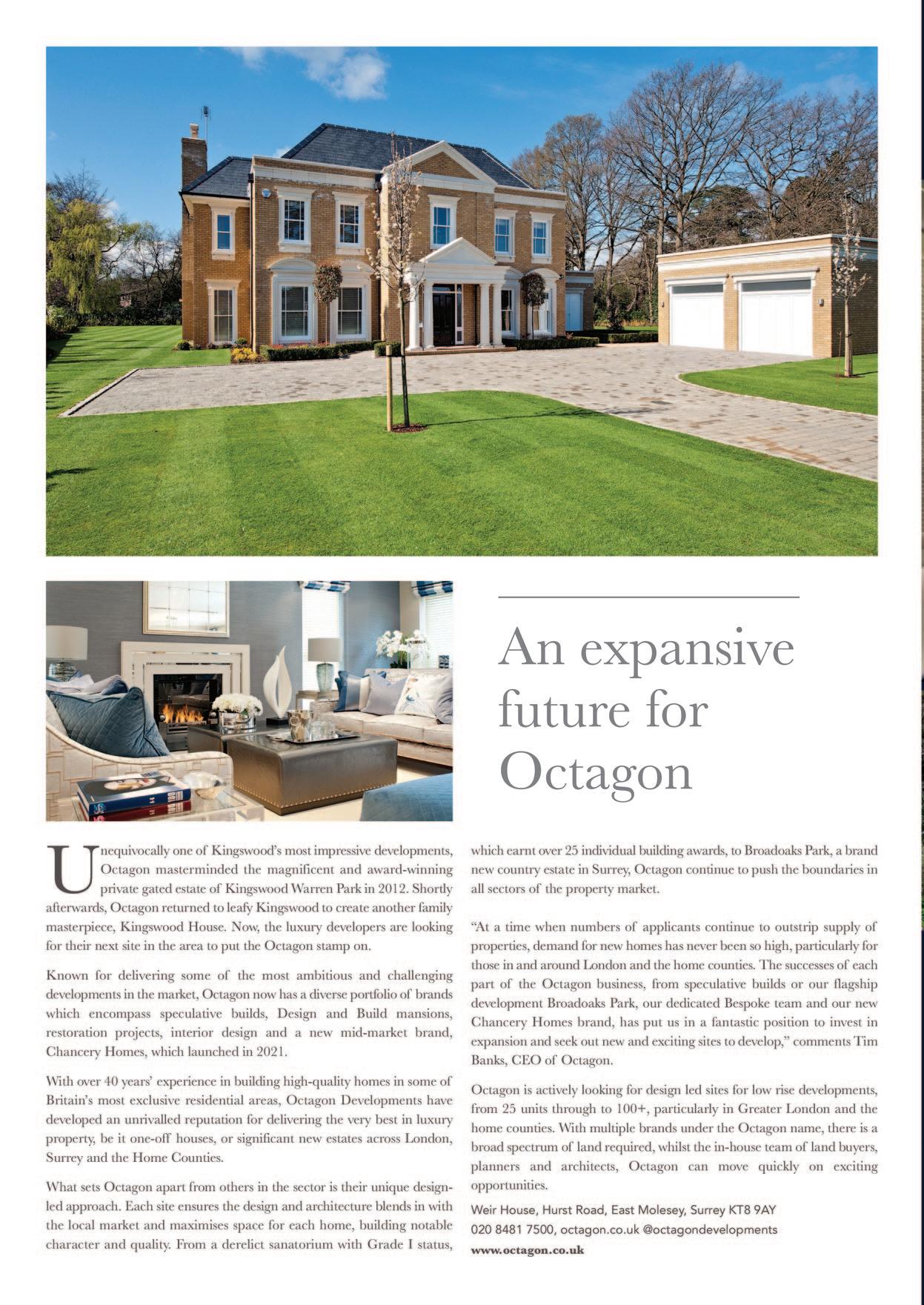 An expansive future for Octagon

Unequivocally one of Kingswood's most impressive developments, Octagon masterminded the magnificent and award-winning private gated estate of Kingswood Warren Park in 2012. Shortly afterwards, Octagon returned to leafy Kingswood to create another family masterpiece, Kingswood House. Now, the luxury developers are looking for their next site in the area to put the Octagon stamp on.

Known for delivering some of the most ambitious and challenging developments in the market, Octagon now has a diverse portfolio of brands which encompass speculative builds, Design and Build mansions, restoration projects, interior design and a new mid-market brand, Chancery Homes, which launched in 2021.

With over 40 years' experience in building high-quality homes in some of Britain's most exclusive residential areas, Octagon Developments have developed an unrivalled reputation for delivering the very best in luxury property, be it one-off houses, or significant new estates across London, Surrey and the Home Counties.

What sets Octagon apart from others in the sector is their unique design-led approach. Each site ensures the design and architecture blends in with the local market and maximises space for each home, building notable character and quality. From a derelict sanatorium with Grade I status, which earnt over 25 individual building awards, to Broadoaks Park, a brand new country estate in Surrey, Octagon continue to push the boundaries in all sectors of the property market.

"At a time when numbers of applicants continue to outstrip supply of properties, demand for new homes has never been so high, particularly for those in and around London and the home counties. The successes of each part of the Octagon business, from speculative builds or our flagship development Broadoaks Park, our dedicated Bespoke team and our new Chancery Homes brand, has put us in a fantastic position to invest in expansion and seek out new and exciting sites to develop," comments Tim Banks, CEO of Octagon.

Octagon is actively looking for design led sites for low rise developments, from 25 units through to 100+, particularly in Greater London and the home counties. With multiple brands under the Octagon name, there is a broad spectrum of land required, whilst the in-house team of land buyers, planners and architects, Octagon can move quickly on exciting opportunities.

Weir House, Hurst Road, East Molesey, Surrey KT8 9AY
020 8481 7500, octagon.co.uk @octagondevelopments
www.octagon.co.uk